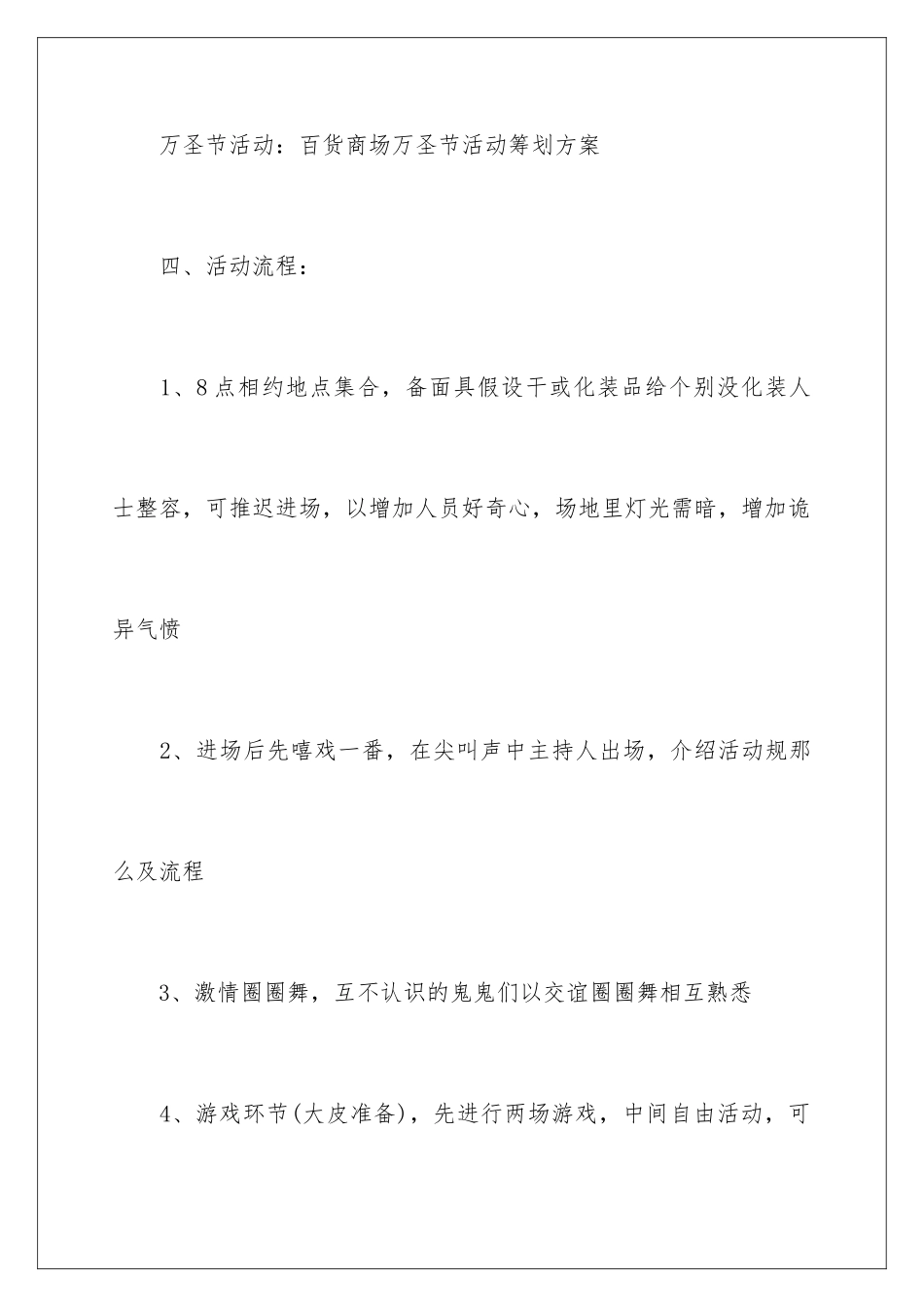 万圣节活动：百货商场万圣节活动筹划方案

四、活动流程：

1、8点相约地点集合，备面具假设干或化装品给个别没化装人士整容，可推迟进场，以增加人员好奇心，场地里灯光需暗，增加诡异气愤

2、进场后先嘻戏一番，在尖叫声中主持人出场，介绍活动规那么及流程

3、激情圈圈舞，互不认识的鬼鬼们以交谊圈圈舞相互熟悉

4、游戏环节(大皮准备)，先进行两场游戏，中间自由活动，可